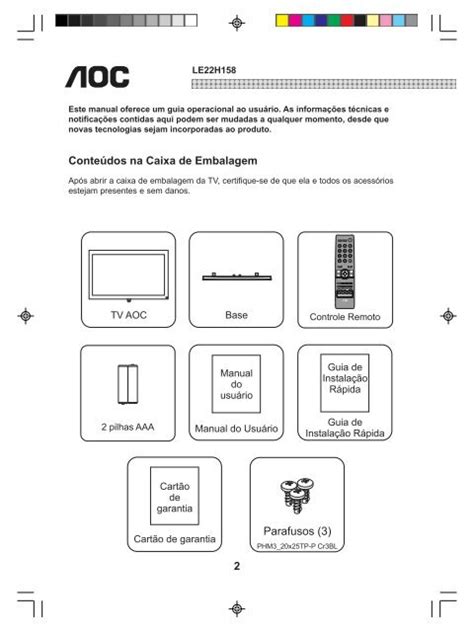 AOC

LE22H158

Este manual oferece um guia operacional ao usuário. As informações técnicas e notificações contidas aqui podem ser mudadas a qualquer momento, desde que novas tecnologias sejam incorporadas ao produto.

Conteúdos na Caixa de Embalagem

Após abrir a caixa de embalagem da TV, certifique-se de que ela e todos os acessórios estejam presentes e sem danos.

TV AOC

Base

Controle Remoto

2 pilhas AAA

Manual do usuário

Manual do Usuário

Guia de Instalação Rápida

Guia de Instalação Rápida

Cartão de garantia

Cartão de garantia

Parafusos (3)

PHM3_20x25TP-P Cr3BL

2